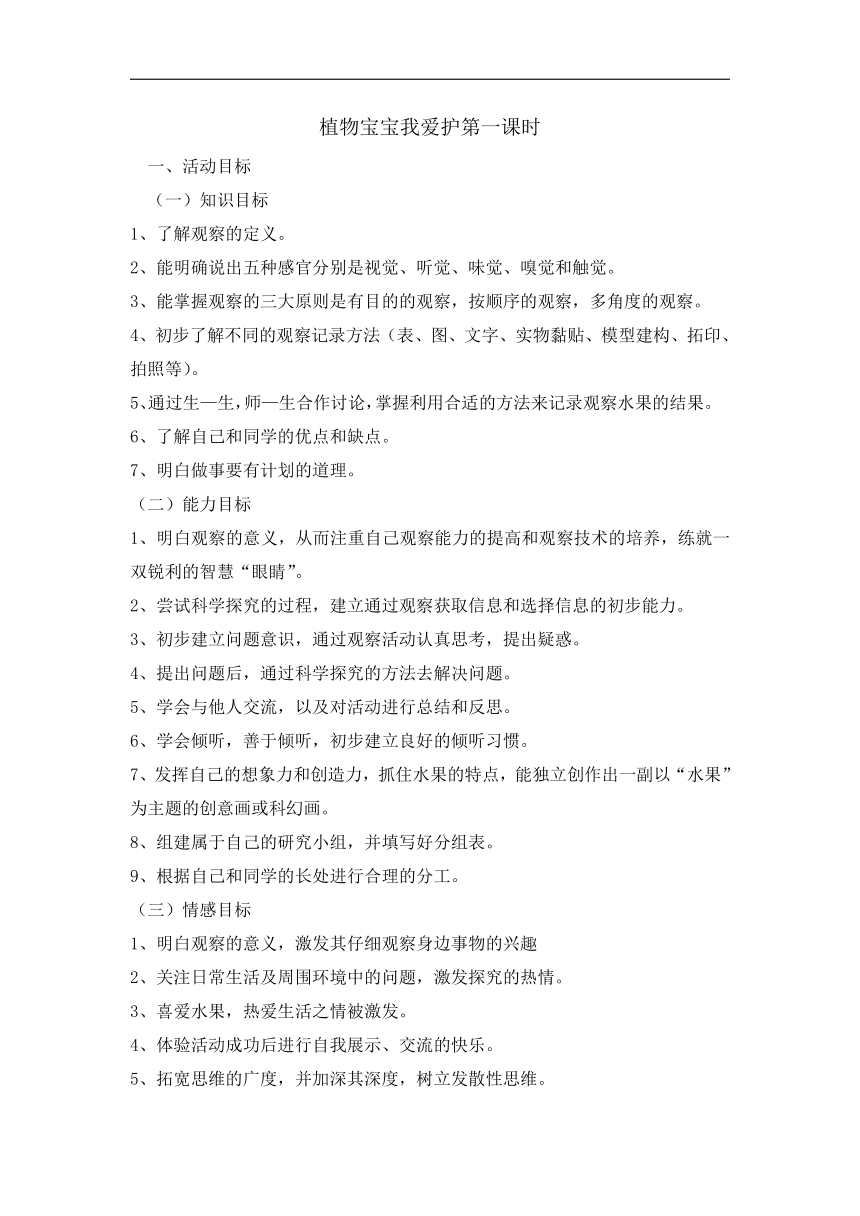 植物宝宝我爱护第一课时

一、活动目标

（一）知识目标

1、了解观察的定义。

2、能明确说出五种感官分别是视觉、听觉、味觉、嗅觉和触觉。

3、能掌握观察的三大原则是有目的的观察，按顺序的观察，多角度的观察。

4、初步了解不同的观察记录方法（表、图、文字、实物黏贴、模型建构、拓印、拍照等）。

5、通过生—生，师—生合作讨论，掌握利用合适的方法来记录观察水果的结果。

6、了解自己和同学的优点和缺点。

7、明白做事要有计划的道理。

（二）能力目标

1、明白观察的意义，从而注重自己观察能力的提高和观察技术的培养，练就一双锐利的智慧“眼睛”。

2、尝试科学探究的过程，建立通过观察获取信息和选择信息的初步能力。

3、初步建立问题意识，通过观察活动认真思考，提出疑惑。

4、提出问题后，通过科学探究的方法去解决问题。

5、学会与他人交流，以及对活动进行总结和反思。

6、学会倾听，善于倾听，初步建立良好的倾听习惯。

7、发挥自己的想象力和创造力，抓住水果的特点，能独立创作出一副以“水果”为主题的创意画或科幻画。

8、组建属于自己的研究小组，并填写好分组表。

9、根据自己和同学的长处进行合理的分工。

（三）情感目标

1、明白观察的意义，激发其仔细观察身边事物的兴趣

2、关注日常生活及周围环境中的问题，激发探究的热情。

3、喜爱水果，热爱生活之情被激发。

4、体验活动成功后进行自我展示、交流的快乐。

5、拓宽思维的广度，并加深其深度，树立发散性思维。